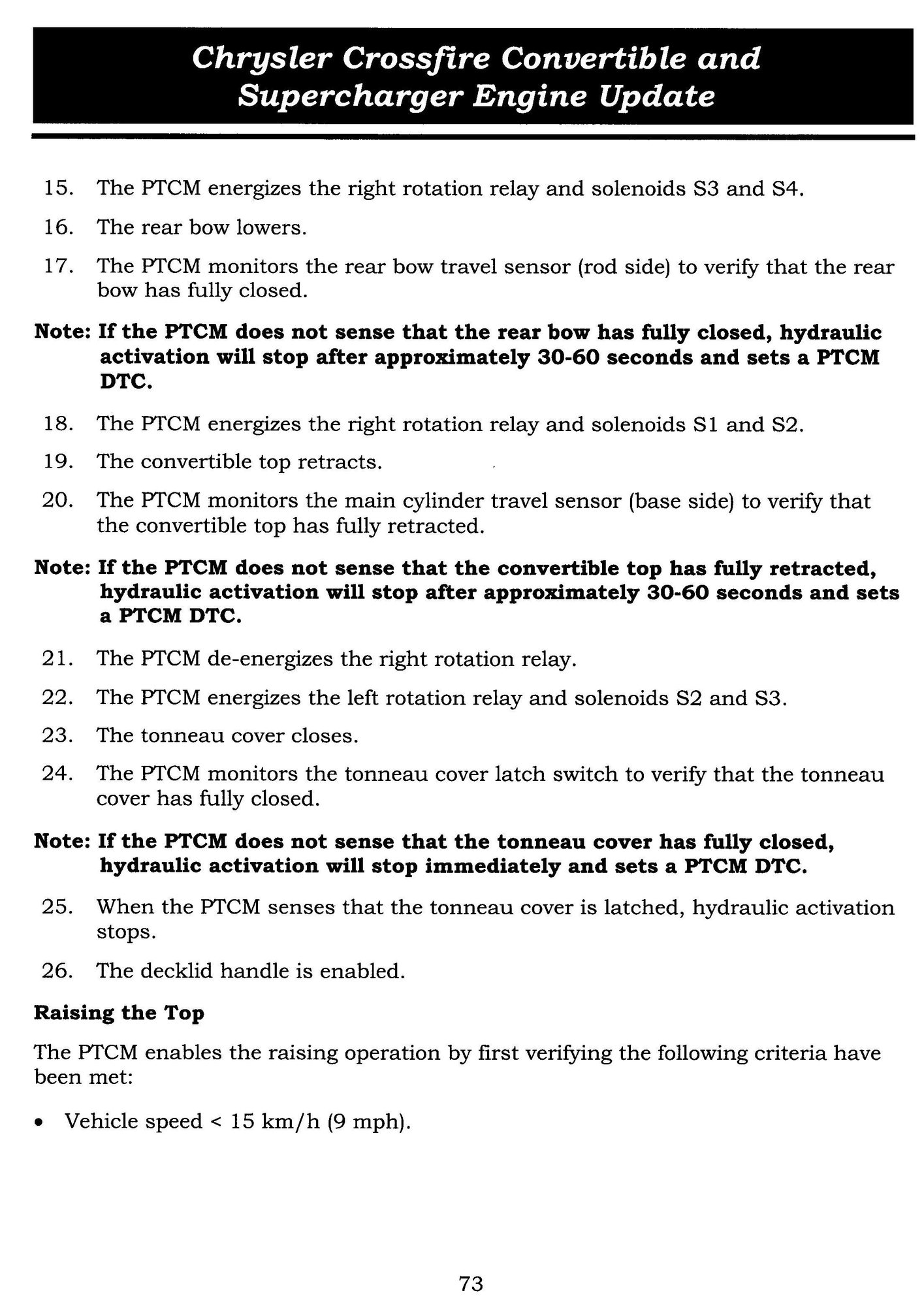 Chrysler Crossfire Convertible and Supercharger Engine Update

15. The PTCM energizes the right rotation relay and solenoids S3 and S4.

16. The rear bow lowers.

17. The PTCM monitors the rear bow travel sensor (rod side) to verify that the rear bow has fully closed.

Note: If the PTCM does not sense that the rear bow has fully closed, hydraulic activation will stop after approximately 30-60 seconds and sets a PTCM DTC.

18. The PTCM energizes the right rotation relay and solenoids S1 and S2.

19. The convertible top retracts.

20. The PTCM monitors the main cylinder travel sensor (base side) to verify that the convertible top has fully retracted.

Note: If the PTCM does not sense that the convertible top has fully retracted, hydraulic activation will stop after approximately 30-60 seconds and sets a PTCM DTC.

21. The PTCM de-energizes the right rotation relay.

22. The PTCM energizes the left rotation relay and solenoids S2 and S3.

23. The tonneau cover closes.

24. The PTCM monitors the tonneau cover latch switch to verify that the tonneau cover has fully closed.

Note: If the PTCM does not sense that the tonneau cover has fully closed, hydraulic activation will stop immediately and sets a PTCM DTC.

25. When the PTCM senses that the tonneau cover is latched, hydraulic activation stops.

26. The decklid handle is enabled.

Raising the Top

The PTCM enables the raising operation by first verifying the following criteria have been met:

• Vehicle speed < 15 km/h (9 mph).

73